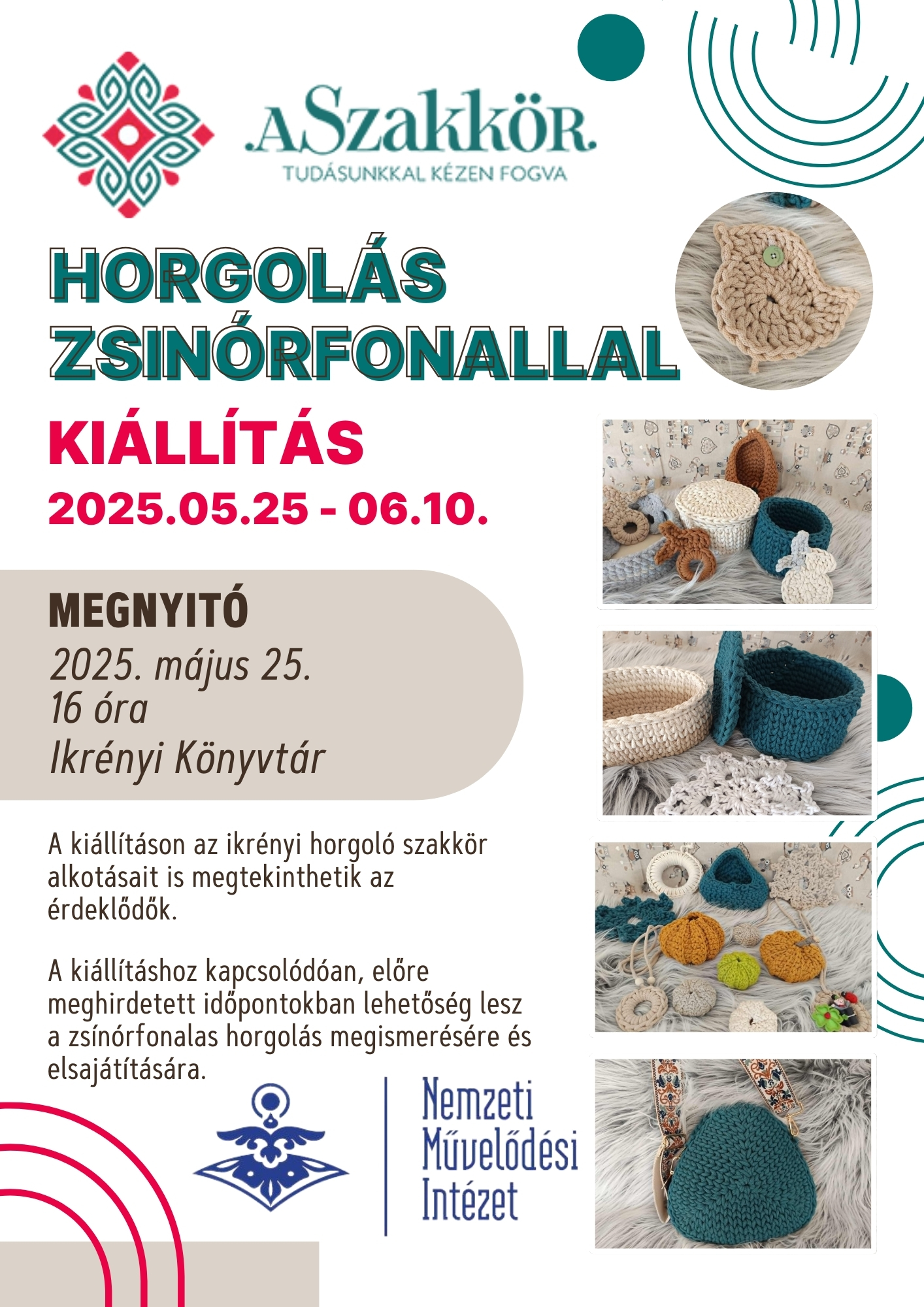 .A Szakkör.
TUDÁSUNKKAL KÉZEN FOGVA

HORGOLÁS ZSINÓRFONALLAL

KIÁLLÍTÁS
2025.05.25 - 06.10.

MEGNYITÓ
2025. május 25.
16 óra
Ikrényi Könyvtár

A kiállításon az ikrényi horgoló szakkör alkotásait is megtekinthetik az érdeklődők.

A kiállításhoz kapcsolódóan, előre meghirdetett időpontokban lehetőség lesz a zsínórfonalas horgolás megismerésére és elsajátítására.

Nemzeti Művelődési Intézet